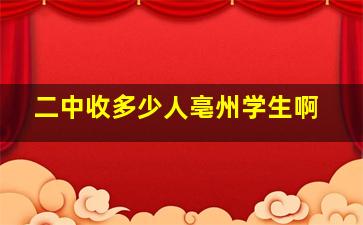 二中收多少人亳州学生啊